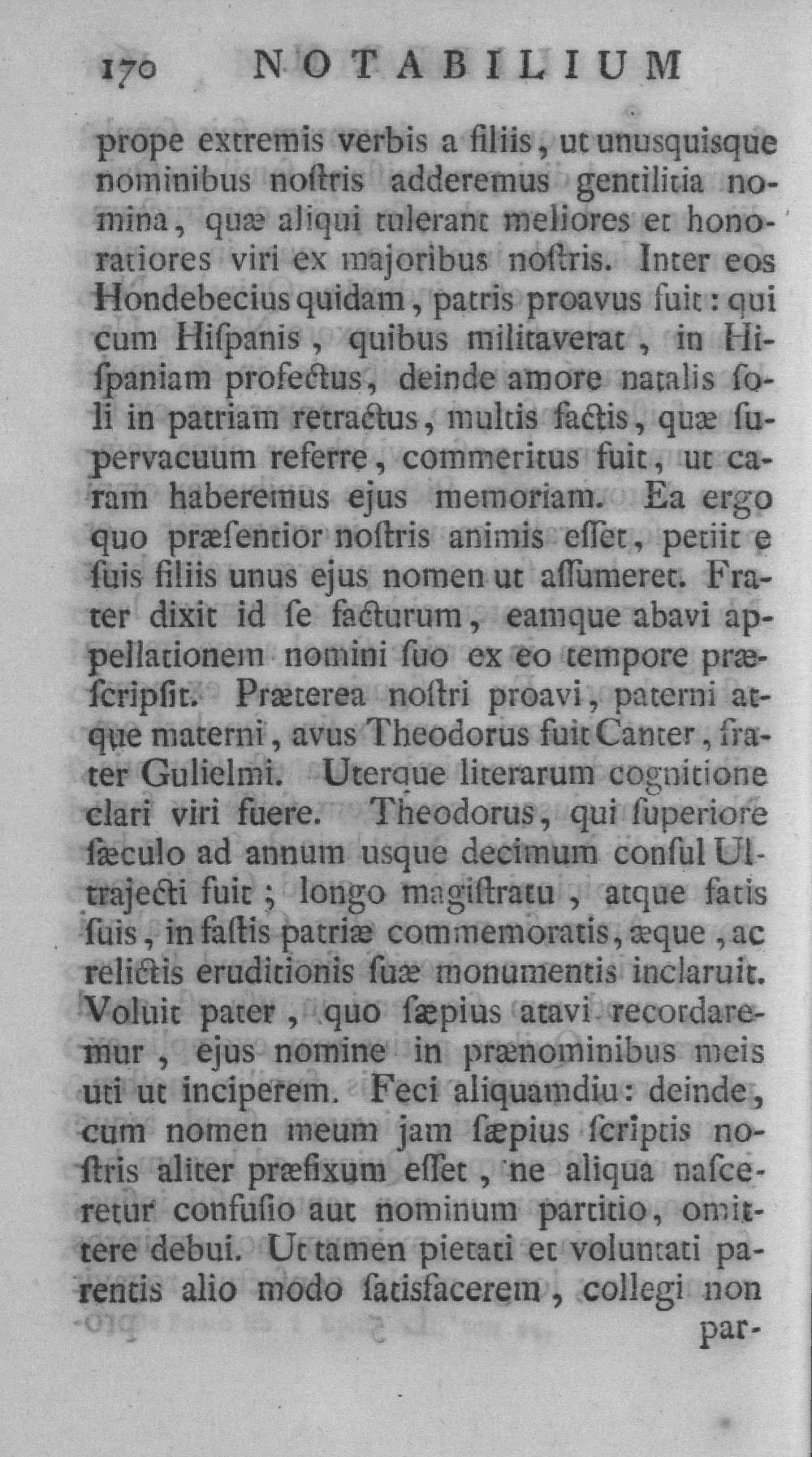 170 NOTABILIUM

prope extremis verbis a filiis, ut unusquisque nominibus noſtris adderemus gentilitia nomina, quæ aliqui tulerant meliores et honoratiores viri ex majoribus noſtris. Inter eos Hondebecius quidam, patris proavus fuit: qui cum Hiſpanis, quibus militaverat, in Hiſpaniam profectus, deinde amore natalis ſoli in patriam retractus, multis factis, quæ ſupervacuum referre, commeritus fuit, ut caram haberemus ejus memoriam. Ea ergo quo præſentior noſtris animis eſſet, petiit e ſuis filiis unus ejus nomen ut aſſumeret. Frater dixit id ſe facturum, eamque abavi appellationem nomini ſuo ex eo tempore præſcripſit. Præterea noſtri proavi, paterni atque materni, avus Theodorus fuit Canter, frater Gulielmi. Uterque literarum cognitione clari viri fuere. Theodorus, qui ſuperiore ſæculo ad annum usque decimum conſul Ultrajecti fuit; longo magiſtratu, atque fatis ſuis, in faſtis patriæ commemoratis, æque, ac relictis eruditionis ſuæ monumentis inclaruit. Voluit pater, quo ſæpius atavi recordaremur, ejus nomine in prænominibus meis uti ut inciperem. Feci aliquamdiu: deinde, cum nomen meum jam ſæpius ſcriptis noſtris aliter præfixum eſſet, ne aliqua naſceretur confuſio aut nominum partitio, omittere debui. Ut tamen pietati et voluntati parentis alio modo ſatisfacerem, collegi non

par-